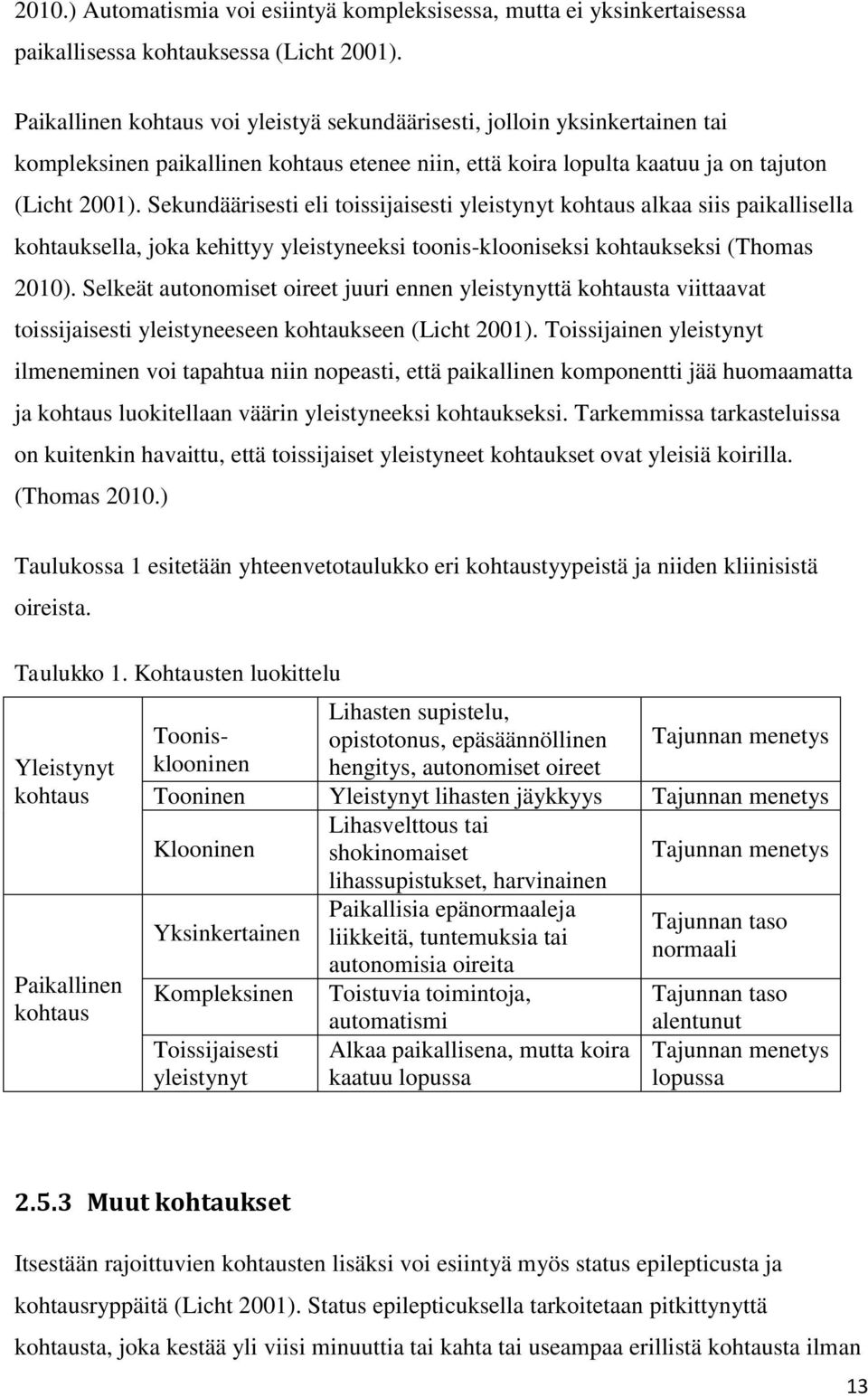 2010.) Automatismia voi esiintyä kompleksisessa, mutta ei yksinkertaisessa paikallisessa kohtauksessa (Licht 2001).

Paikallinen kohtaus voi yleistyä sekundäärisesti, jolloin yksinkertainen tai kompleksinen paikallinen kohtaus etenee niin, että koira lopulta kaatuu ja on tajuton (Licht 2001). Sekundäärisesti eli toissijaisesti yleistynyt kohtaus alkaa siis paikallisella kohtauksella, joka kehittyy yleistyneeksi toonis-klooniseksi kohtaukseksi (Thomas 2010). Selkeät autonomiset oireet juuri ennen yleistynyttä kohtausta viittaavat toissijaisesti yleistyneeseen kohtaukseen (Licht 2001). Toissijainen yleistynyt ilmeneminen voi tapahtua niin nopeasti, että paikallinen komponentti jää huomaamatta ja kohtaus luokitellaan väärin yleistyneeksi kohtaukseksi. Tarkemmissa tarkasteluissa on kuitenkin havaittu, että toissijaiset yleistyneet kohtaukset ovat yleisiä koirilla. (Thomas 2010.)

Taulukossa 1 esitetään yhteenvetotaulukko eri kohtaustyypeistä ja niiden kliinisistä oireista.

Taulukko 1. Kohtausten luokittelu

| | | | |
|---|---|---|---|
| Yleistynyt kohtaus | Toonis-klooninen | Lihasten supistelu, opistotonus, epäsäännöllinen hengitys, autonomiset oireet | Tajunnan menetys |
| | Tooninen | Yleistynyt lihasten jäykkyys | Tajunnan menetys |
| | Klooninen | Lihasvelttous tai shokinomaiset lihassupistukset, harvinainen | Tajunnan menetys |
| Paikallinen kohtaus | Yksinkertainen | Paikallisia epänormaaleja liikkeitä, tuntemuksia tai autonomisia oireita | Tajunnan taso normaali |
| | Kompleksinen | Toistuvia toimintoja, automatismi | Tajunnan taso alentunut |
| | Toissijaisesti yleistynyt | Alkaa paikallisena, mutta koira kaatuu lopussa | Tajunnan menetys lopussa |

2.5.3 Muut kohtaukset

Itsestään rajoittuvien kohtausten lisäksi voi esiintyä myös status epilepticusta ja kohtausryppäitä (Licht 2001). Status epilepticuksella tarkoitetaan pitkittynyttä kohtausta, joka kestää yli viisi minuuttia tai kahta tai useampaa erillistä kohtausta ilman

13